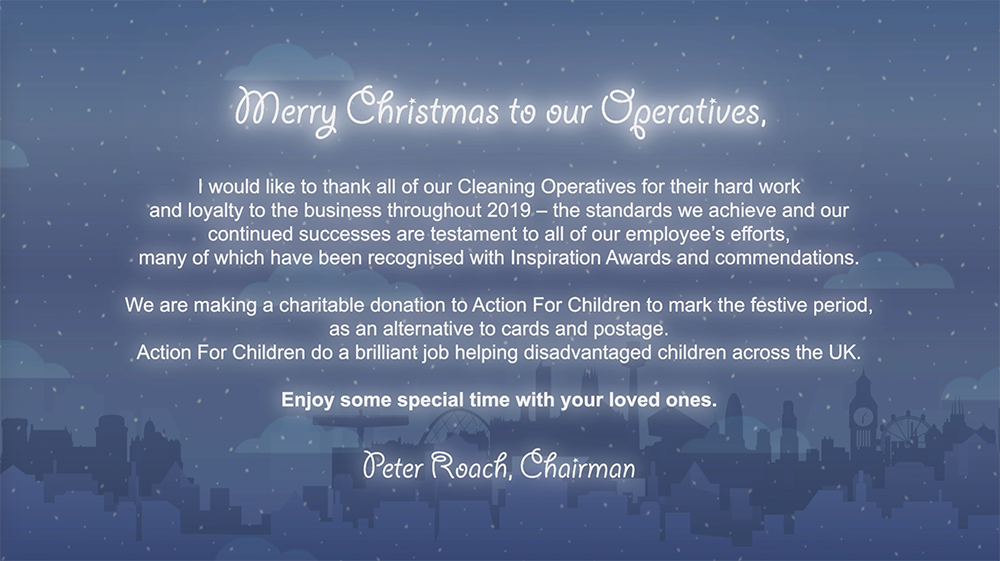 Merry Christmas to our Operatives,

I would like to thank all of our Cleaning Operatives for their hard work and loyalty to the business throughout 2019 – the standards we achieve and our continued successes are testament to all of our employee's efforts, many of which have been recognised with Inspiration Awards and commendations.

We are making a charitable donation to Action For Children to mark the festive period, as an alternative to cards and postage.
Action For Children do a brilliant job helping disadvantaged children across the UK.

Enjoy some special time with your loved ones.

Peter Roach, Chairman